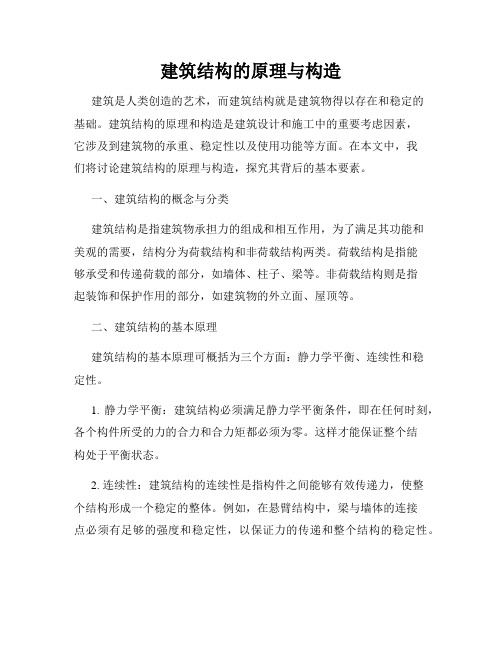 建筑结构的原理与构造

建筑是人类创造的艺术，而建筑结构就是建筑物得以存在和稳定的基础。建筑结构的原理和构造是建筑设计和施工中的重要考虑因素，它涉及到建筑物的承重、稳定性以及使用功能等方面。在本文中，我们将讨论建筑结构的原理与构造，探究其背后的基本要素。

一、建筑结构的概念与分类

建筑结构是指建筑物承担力的组成和相互作用，为了满足其功能和美观的需要，结构分为荷载结构和非荷载结构两类。荷载结构是指能够承受和传递荷载的部分，如墙体、柱子、梁等。非荷载结构则是指起装饰和保护作用的部分，如建筑物的外立面、屋顶等。

二、建筑结构的基本原理

建筑结构的基本原理可概括为三个方面：静力学平衡、连续性和稳定性。

1. 静力学平衡：建筑结构必须满足静力学平衡条件，即在任何时刻，各个构件所受的力的合力和合力矩都必须为零。这样才能保证整个结构处于平衡状态。

2. 连续性：建筑结构的连续性是指构件之间能够有效传递力，使整个结构形成一个稳定的整体。例如，在悬臂结构中，梁与墙体的连接点必须有足够的强度和稳定性，以保证力的传递和整个结构的稳定性。